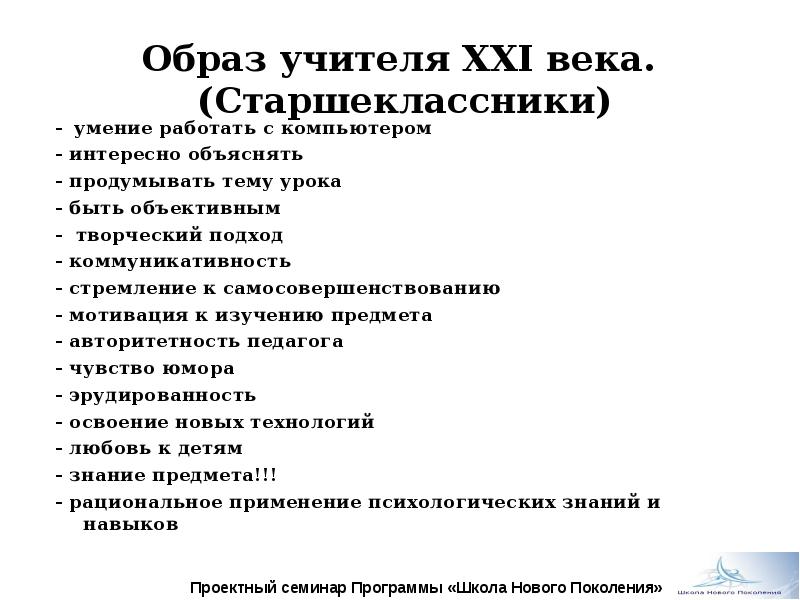 Образ учителя XXI века.
(Старшеклассники)

- умение работать с компьютером
- интересно объяснять
- продумывать тему урока
- быть объективным
- творческий подход
- коммуникативность
- стремление к самосовершенствованию
- мотивация к изучению предмета
- авторитетность педагога
- чувство юмора
- эрудированность
- освоение новых технологий
- любовь к детям
- знание предмета!!!
- рациональное применение психологических знаний и навыков

Проектный семинар Программы «Школа Нового Поколения»

Школа Нового Поколения